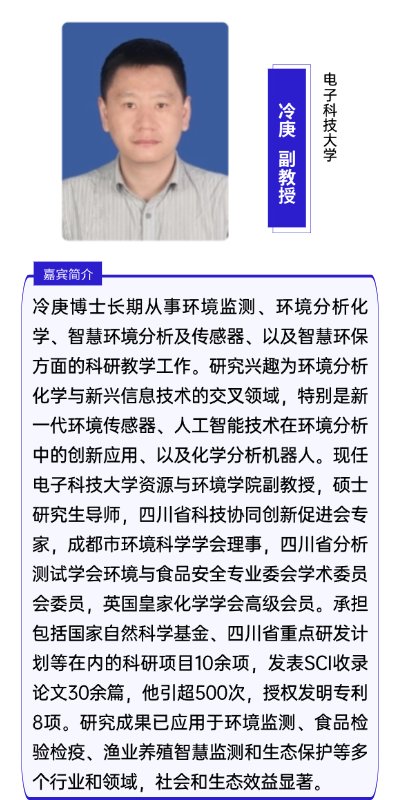 冷庚 副教授

电子科技大学

嘉宾简介

冷庚博士长期从事环境监测、环境分析化学、智慧环境分析及传感器、以及智慧环保方面的科研教学工作。研究兴趣为环境分析化学与新兴信息技术的交叉领域，特别是新一代环境传感器、人工智能技术在环境分析中的创新应用、以及化学分析机器人。现任电子科技大学资源与环境学院副教授，硕士研究生导师，四川省科技协同创新促进会专家，成都市环境科学学会理事，四川省分析测试学会环境与食品安全专业委会学术委员会委员，英国皇家化学学会高级会员。承担包括国家自然科学基金、四川省重点研发计划等在内的科研项目10余项，发表SCI收录论文30余篇，他引超500次，授权发明专利8项。研究成果已应用于环境监测、食品检验检疫、渔业养殖智慧监测和生态保护等多个行业和领域，社会和生态效益显著。